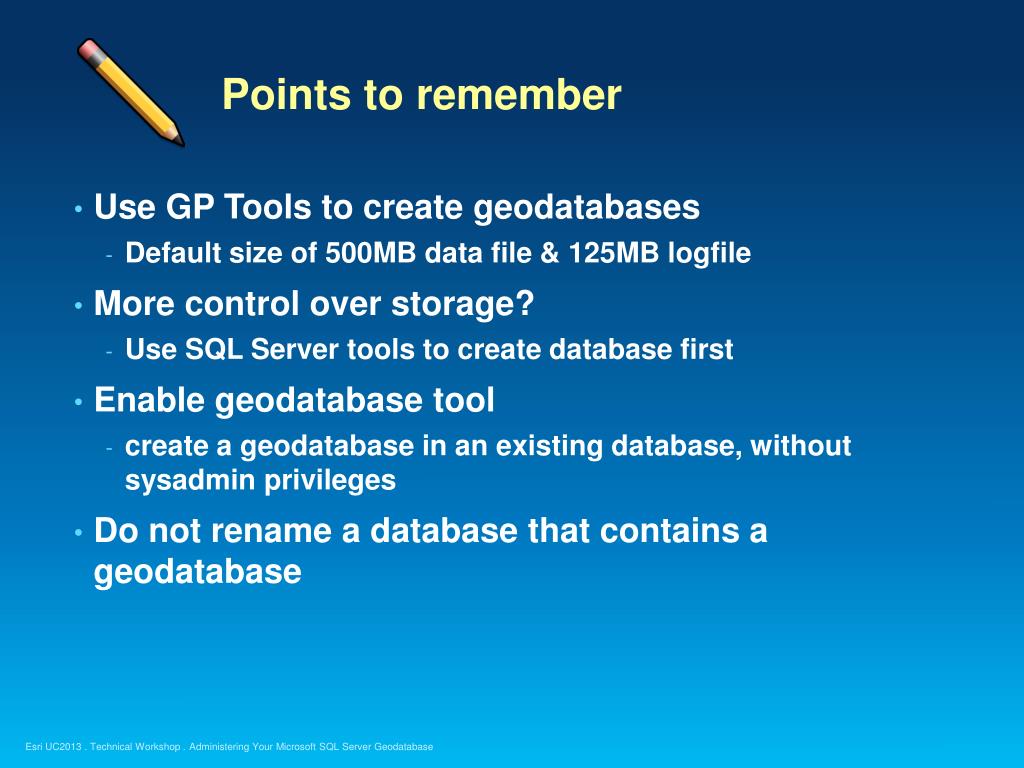 Points to remember

• Use GP Tools to create geodatabases
- Default size of 500MB data file & 125MB logfile

• More control over storage?
- Use SQL Server tools to create database first

• Enable geodatabase tool
- create a geodatabase in an existing database, without sysadmin privileges

• Do not rename a database that contains a geodatabase

Esri UC2013 . Technical Workshop . Administering Your Microsoft SQL Server Geodatabase